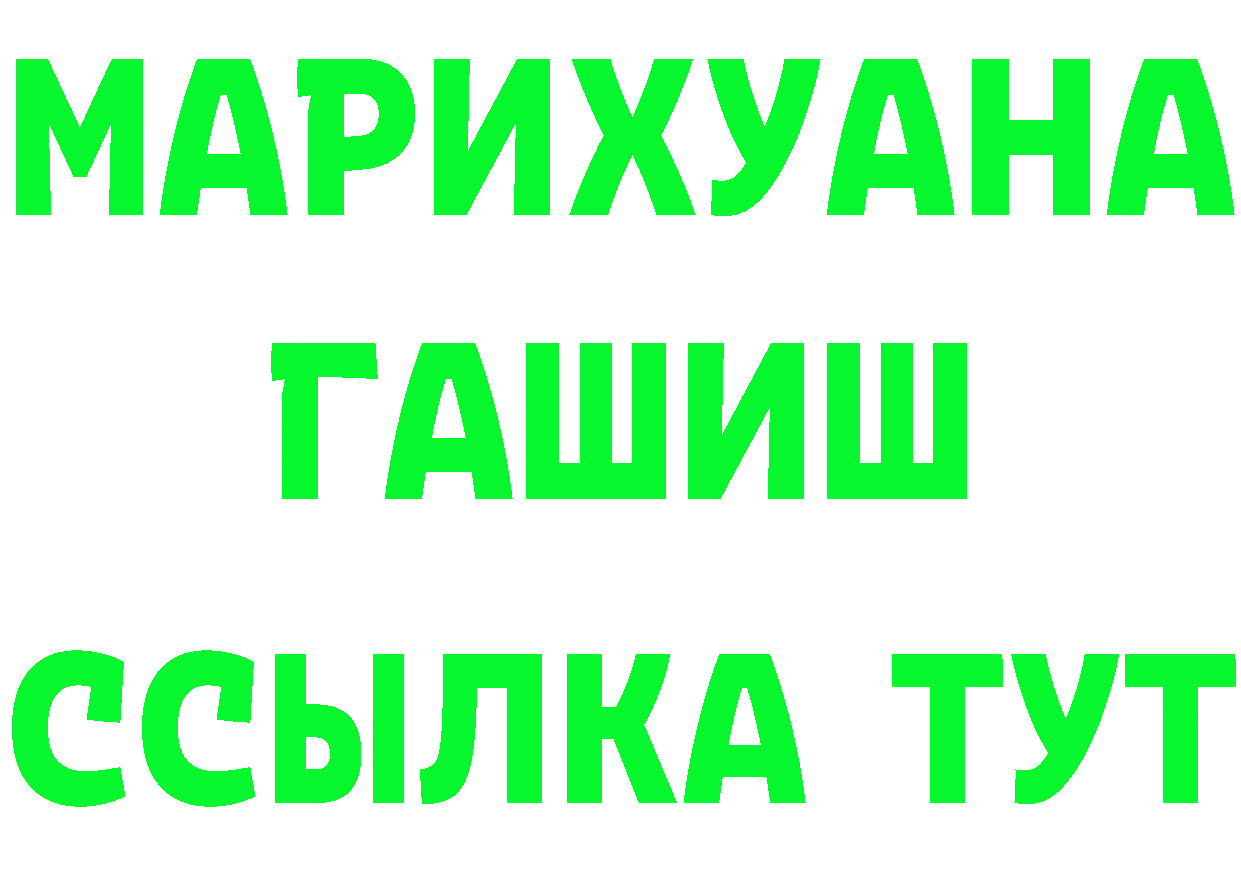 МАРИХУАНА
ГАШИШ
ССЫЛКА ТУТ